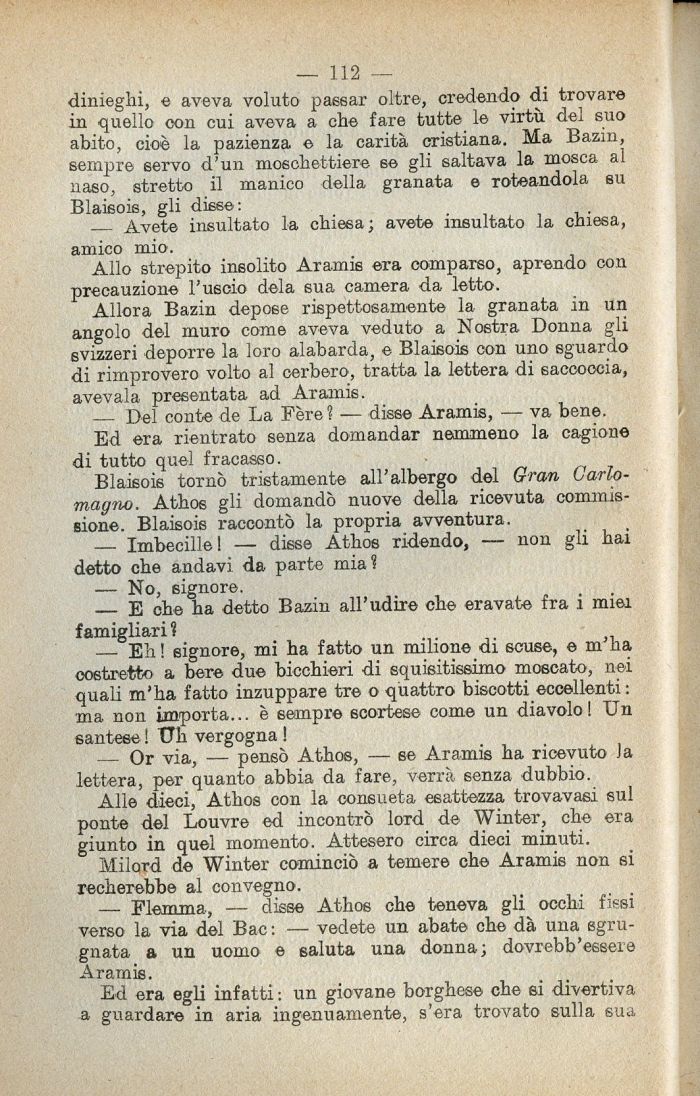 — 112 —

dinieghi, e aveva voluto passar oltre, credendo di trovare in quello con cui aveva a che fare tutte le virtù del suo abito, cioè la pazienza e la carità cristiana. Ma Bazin, sempre servo d'un moschettiere se gli saltava la mosca al naso, stretto il manico della granata e roteandola su Blaisois, gli disse:

— Avete insultato la chiesa; avete insultato la chiesa, amico mio.

Allo strepito insolito Aramis era comparso, aprendo con precauzione l'uscio dela sua camera da letto.

Allora Bazin depose rispettosamente la granata in un angolo del muro come aveva veduto a Nostra Donna gli svizzeri deporre la loro alabarda, e Blaisois con uno sguardo di rimprovero volto al cerbero, tratta la lettera di saccoccia, avevala presentata ad Aramis.

— Del conte de La Fère? — disse Aramis, — va bene.

Ed era rientrato senza domandar nemmeno la cagione di tutto quel fracasso.

Blaisois tornò tristamente all'albergo del Gran Carlomagno. Athos gli domandò nuove della ricevuta commissione. Blaisois raccontò la propria avventura.

— Imbecille! — disse Athos ridendo, — non gli hai detto che andavi da parte mia?

— No, signore.

— E che ha detto Bazin all'udire che eravate fra i miei famigliari?

— Eh! signore, mi ha fatto un milione di scuse, e m'ha costretto a bere due bicchieri di squisitissimo moscato, nei quali m'ha fatto inzuppare tre o quattro biscotti eccellenti: ma non importa... è sempre scortese come un diavolo! Un santese! Uh vergogna!

— Or via, — pensò Athos, — se Aramis ha ricevuto la lettera, per quanto abbia da fare, verrà senza dubbio.

Alle dieci, Athos con la consueta esattezza trovavasi sul ponte del Louvre ed incontrò lord de Winter, che era giunto in quel momento. Attesero circa dieci minuti.

Milord de Winter cominciò a temere che Aramis non si recherebbe al convegno.

— Flemma, — disse Athos che teneva gli occhi fissi verso la via del Bac: — vedete un abate che dà una sgrugnata a un uomo e saluta una donna; dovrebb'essere Aramis.

Ed era egli infatti: un giovane borghese che si divertiva a guardare in aria ingenuamente, s'era trovato sulla sua